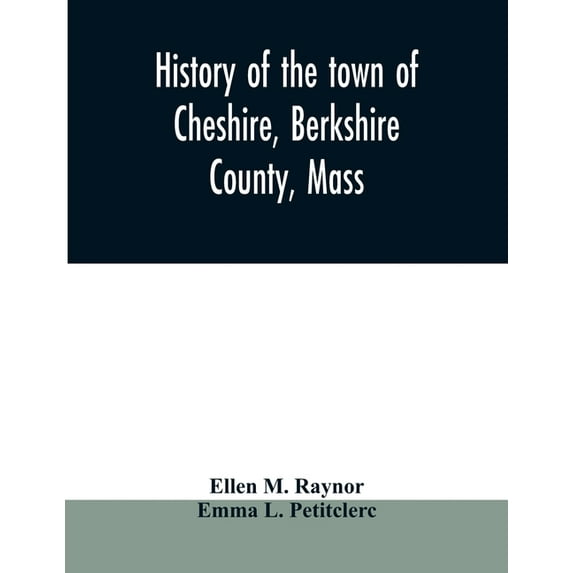 History of the town of Cheshire, Berkshire County, Mass

Ellen M. Raynor
Emma L. Petitclerc